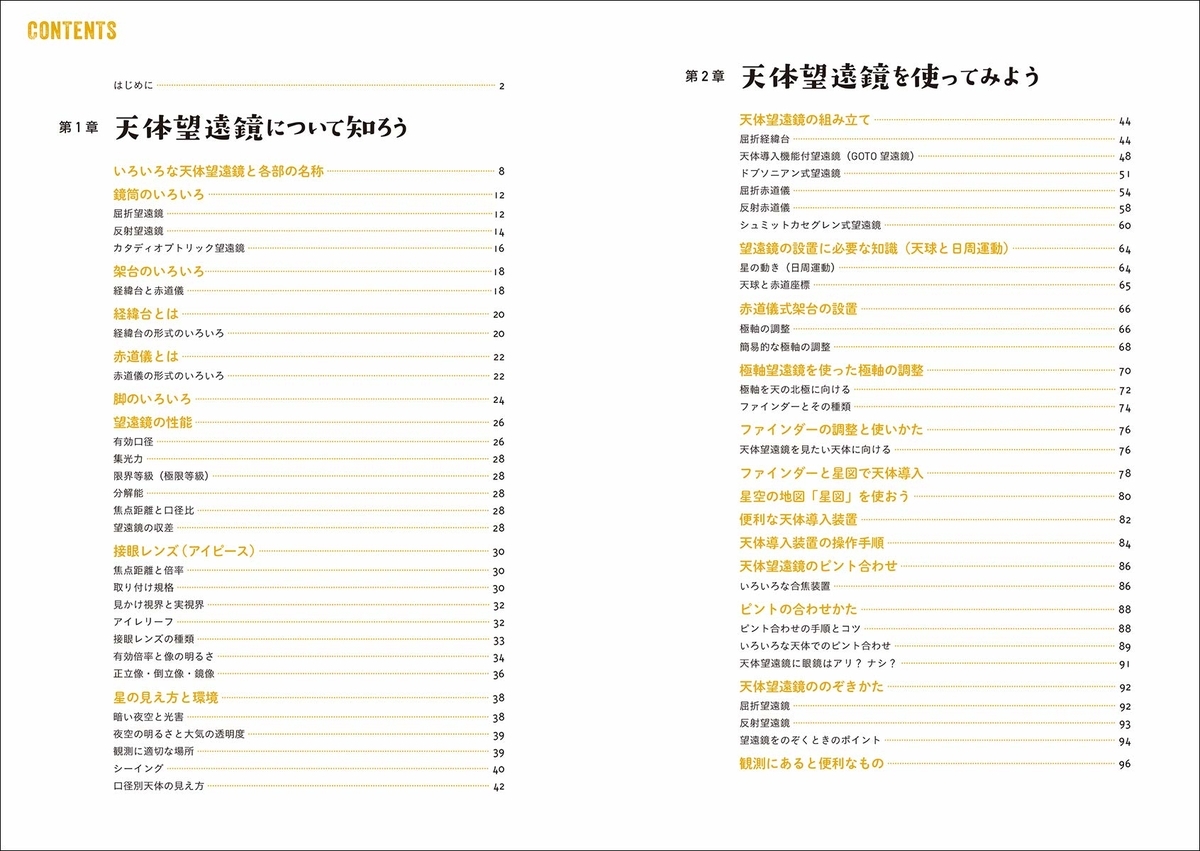 CONTENTS

はじめに 2

第1章 天体望遠鏡について知ろう

いろいろな天体望遠鏡と各部の名称 8

鏡筒のいろいろ 12
屈折望遠鏡 12
反射望遠鏡 14
カタディオプトリック望遠鏡 16

架台のいろいろ 18
経緯台と赤道儀 18

経緯台とは 20
経緯台の形式のいろいろ 20

赤道儀とは 22
赤道儀の形式のいろいろ 22

脚のいろいろ 24

望遠鏡の性能 26
有効口径 26
集光力 28
限界等級（極限等級） 28
分解能 28
焦点距離と口径比 28
望遠鏡の収差 28

接眼レンズ（アイピース） 30
焦点距離と倍率 30
取り付け規格 30
見かけ視界と実視界 32
アイレリーフ 32
接眼レンズの種類 33
有効倍率と像の明るさ 34
正立像・倒立像・鏡像 36

星の見え方と環境 38
暗い夜空と光害 38
夜空の明るさと大気の透明度 39
観測に適切な場所 39
シーイング 40
口径別天体の見え方 42

第2章 天体望遠鏡を使ってみよう

天体望遠鏡の組み立て 44
屈折経緯台 44
天体導入機能付望遠鏡（GOTO望遠鏡） 48
ドブソニアン式望遠鏡 51
屈折赤道儀 54
反射赤道儀 58
シュミットカセグレン式望遠鏡 60

望遠鏡の設置に必要な知識（天球と日周運動） 64
星の動き（日周運動） 64
天球と赤道座標 65

赤道儀式架台の設置 66
極軸の調整 66
簡易的な極軸の調整 68

極軸望遠鏡を使った極軸の調整 70
極軸を天の北極に向ける 72
ファインダーとその種類 74

ファインダーの調整と使いかた 76
天体望遠鏡を見たい天体に向ける 76

ファインダーと星図で天体導入 78

星空の地図「星図」を使おう 80

便利な天体導入装置 82

天体導入装置の操作手順 84

天体望遠鏡のピント合わせ 86
いろいろな合焦装置 86

ピントの合わせかた 88
ピント合わせの手順とコツ 88
いろいろな天体でのピント合わせ 89
天体望遠鏡に眼鏡はアリ？ナシ？ 91

天体望遠鏡ののぞきかた 92
屈折望遠鏡 92
反射望遠鏡 93
望遠鏡をのぞくときのポイント 94

観測にあると便利なもの 96